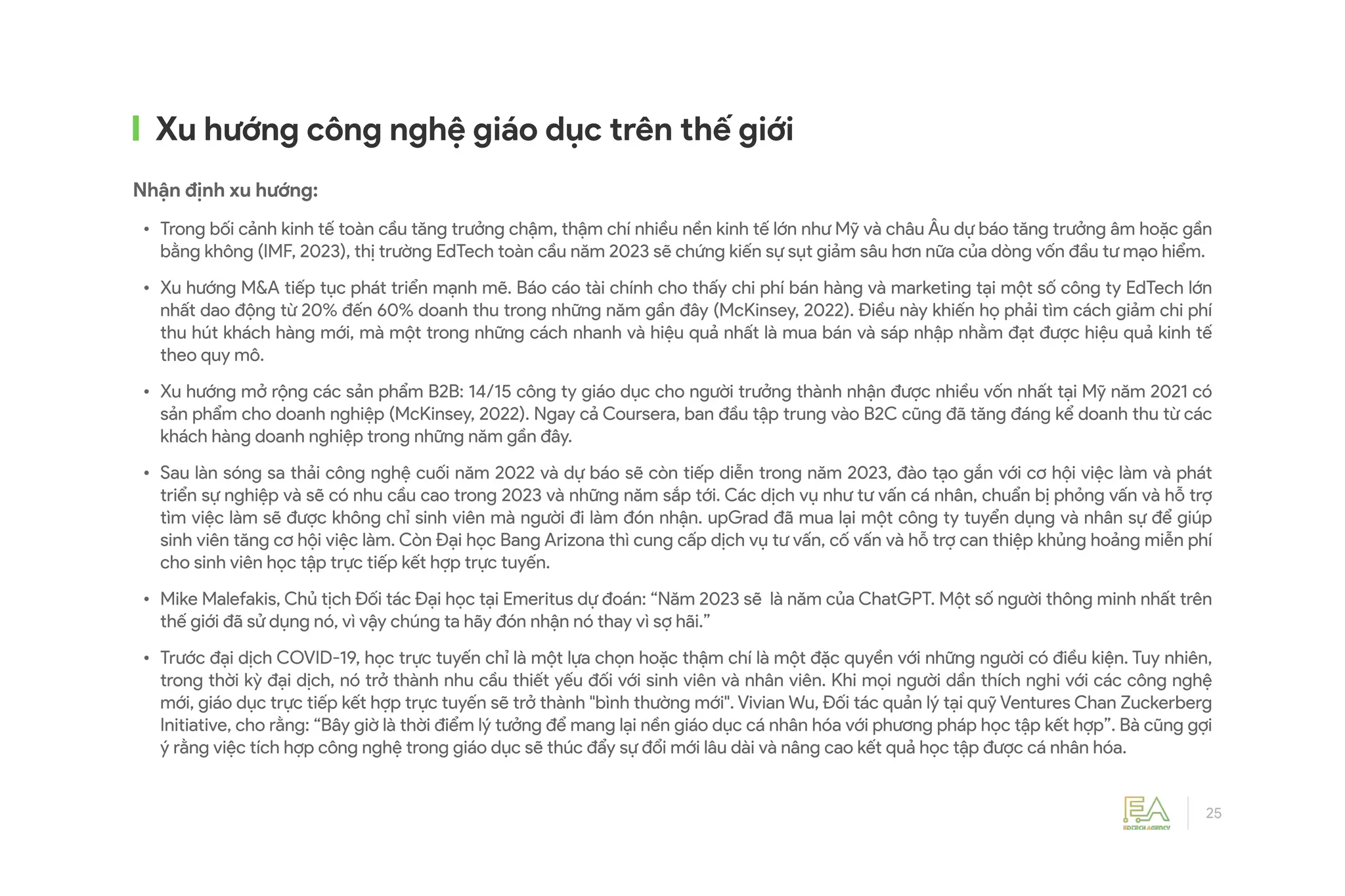 Xu hướng công nghệ giáo dục trên thế giới

Nhận định xu hướng:

• Trong bối cảnh kinh tế toàn cầu tăng trưởng chậm, thậm chí nhiều nền kinh tế lớn như Mỹ và châu Âu dự báo tăng trưởng âm hoặc gần bằng không (IMF, 2023), thị trường EdTech toàn cầu năm 2023 sẽ chứng kiến sự sụt giảm sâu hơn nữa của dòng vốn đầu tư mạo hiểm.

• Xu hướng M&A tiếp tục phát triển mạnh mẽ. Báo cáo tài chính cho thấy chi phí bán hàng và marketing tại một số công ty EdTech lớn nhất dao động từ 20% đến 60% doanh thu trong những năm gần đây (McKinsey, 2022). Điều này khiến họ phải tìm cách giảm chi phí thu hút khách hàng mới, mà một trong những cách nhanh và hiệu quả nhất là mua bán và sáp nhập nhằm đạt được hiệu quả kinh tế theo quy mô.

• Xu hướng mở rộng các sản phẩm B2B: 14/15 công ty giáo dục cho người trưởng thành nhận được nhiều vốn nhất tại Mỹ năm 2021 có sản phẩm cho doanh nghiệp (McKinsey, 2022). Ngay cả Coursera, ban đầu tập trung vào B2C cũng đã tăng đáng kể doanh thu từ các khách hàng doanh nghiệp trong những năm gần đây.

• Sau làn sóng sa thải công nghệ cuối năm 2022 và dự báo sẽ còn tiếp diễn trong năm 2023, đào tạo gắn với cơ hội việc làm và phát triển sự nghiệp và sẽ có nhu cầu cao trong 2023 và những năm sắp tới. Các dịch vụ như tư vấn cá nhân, chuẩn bị phỏng vấn và hỗ trợ tìm việc làm sẽ được không chỉ sinh viên mà người đi làm đón nhận. upGrad đã mua lại một công ty tuyển dụng và nhân sự để giúp sinh viên tăng cơ hội việc làm. Còn Đại học Bang Arizona thì cung cấp dịch vụ tư vấn, cố vấn và hỗ trợ can thiệp khủng hoảng miễn phí cho sinh viên học tập trực tiếp kết hợp trực tuyến.

• Mike Malefakis, Chủ tịch Đối tác Đại học tại Emeritus dự đoán: "Năm 2023 sẽ là năm của ChatGPT. Một số người thông minh nhất trên thế giới đã sử dụng nó, vì vậy chúng ta hãy đón nhận nó thay vì sợ hãi."

• Trước đại dịch COVID-19, học trực tuyến chỉ là một lựa chọn hoặc thậm chí là một đặc quyền với những người có điều kiện. Tuy nhiên, trong thời kỳ đại dịch, nó trở thành nhu cầu thiết yếu đối với sinh viên và nhân viên. Khi mọi người dần thích nghi với các công nghệ mới, giáo dục trực tiếp kết hợp trực tuyến sẽ trở thành "bình thường mới". Vivian Wu, Đối tác quản lý tại quỹ Ventures Chan Zuckerberg Initiative, cho rằng: "Bây giờ là thời điểm lý tưởng để mang lại nền giáo dục cá nhân hóa với phương pháp học tập kết hợp". Bà cũng gợi ý rằng việc tích hợp công nghệ trong giáo dục sẽ thúc đẩy sự đổi mới lâu dài và nâng cao kết quả học tập được cá nhân hóa.

EA
EDTECH AGENCY
25